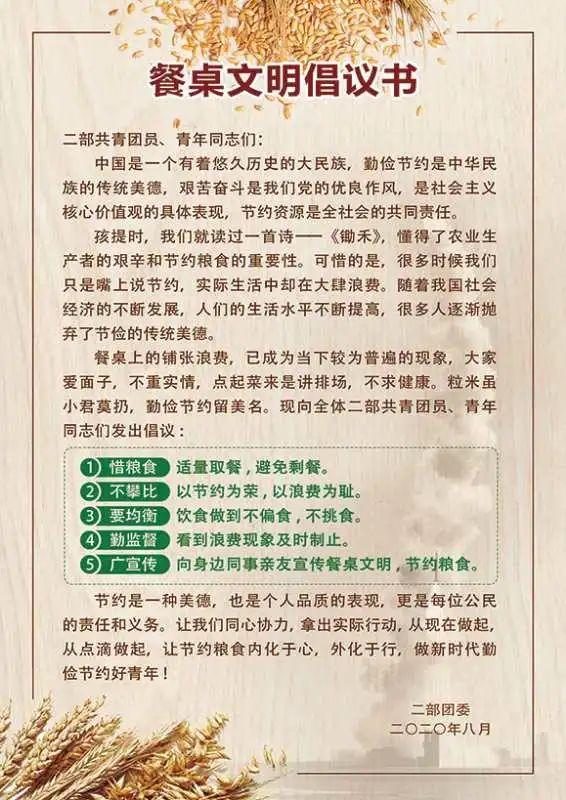 餐桌文明倡议书

二部共青团员、青年同志们：

中国是一个有着悠久历史的大民族，勤俭节约是中华民族的传统美德，艰苦奋斗是我们党的优良作风，是社会主义核心价值观的具体表现，节约资源是全社会的共同责任。

孩提时，我们就读过一首诗——《锄禾》，懂得了农业生产者的艰辛和节约粮食的重要性。可惜的是，很多时候我们只是嘴上说节约，实际生活中却在大肆浪费。随着我国社会经济的不断发展，人们的生活水平不断提高，很多人逐渐抛弃了节俭的传统美德。

餐桌上的铺张浪费，已成为当下较为普遍的现象，大家爱面子，不重实情，点起菜来是讲排场，不求健康。粒米虽小君莫扔，勤俭节约留美名。现向全体二部共青团员、青年同志们发出倡议：

① 惜粮食 适量取餐，避免剩餐。
② 不攀比 以节约为荣，以浪费为耻。
③ 要均衡 饮食做到不偏食，不挑食。
④ 勤监督 看到浪费现象及时制止。
⑤ 广宣传 向身边同事亲友宣传餐桌文明，节约粮食。

节约是一种美德，也是个人品质的表现，更是每位公民的责任和义务。让我们同心协力，拿出实际行动，从现在做起，从点滴做起，让节约粮食内化于心，外化于行，做新时代勤俭节约好青年！

二部团委
二〇二〇年八月